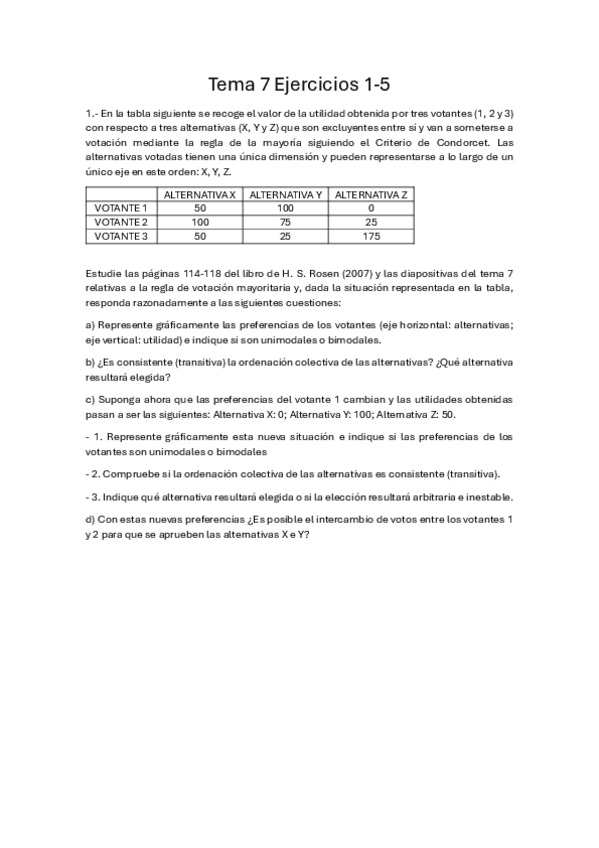 Tema 7 Ejercicios 1-5

1.- En la tabla siguiente se recoge el valor de la utilidad obtenida por tres votantes (1, 2 y 3) con respecto a tres alternativas (X, Y y Z) que son excluyentes entre sí y van a someterse a votación mediante la regla de la mayoría siguiendo el Criterio de Condorcet. Las alternativas votadas tienen una única dimensión y pueden representarse a lo largo de un único eje en este orden: X, Y, Z.

| | ALTERNATIVA X | ALTERNATIVA Y | ALTERNATIVA Z |
|---|---|---|---|
| VOTANTE 1 | 50 | 100 | 0 |
| VOTANTE 2 | 100 | 75 | 25 |
| VOTANTE 3 | 50 | 25 | 175 |

Estudie las páginas 114-118 del libro de H. S. Rosen (2007) y las diapositivas del tema 7 relativas a la regla de votación mayoritaria y, dada la situación representada en la tabla, responda razonadamente a las siguientes cuestiones:

a) Represente gráficamente las preferencias de los votantes (eje horizontal: alternativas; eje vertical: utilidad) e indique si son unimodales o bimodales.

b) ¿Es consistente (transitiva) la ordenación colectiva de las alternativas? ¿Qué alternativa resultará elegida?

c) Suponga ahora que las preferencias del votante 1 cambian y las utilidades obtenidas pasan a ser las siguientes: Alternativa X: 0; Alternativa Y: 100; Alternativa Z: 50.

- 1. Represente gráficamente esta nueva situación e indique si las preferencias de los votantes son unimodales o bimodales

- 2. Compruebe si la ordenación colectiva de las alternativas es consistente (transitiva).

- 3. Indique qué alternativa resultará elegida o si la elección resultará arbitraria e inestable.

d) Con estas nuevas preferencias ¿Es posible el intercambio de votos entre los votantes 1 y 2 para que se aprueben las alternativas X e Y?